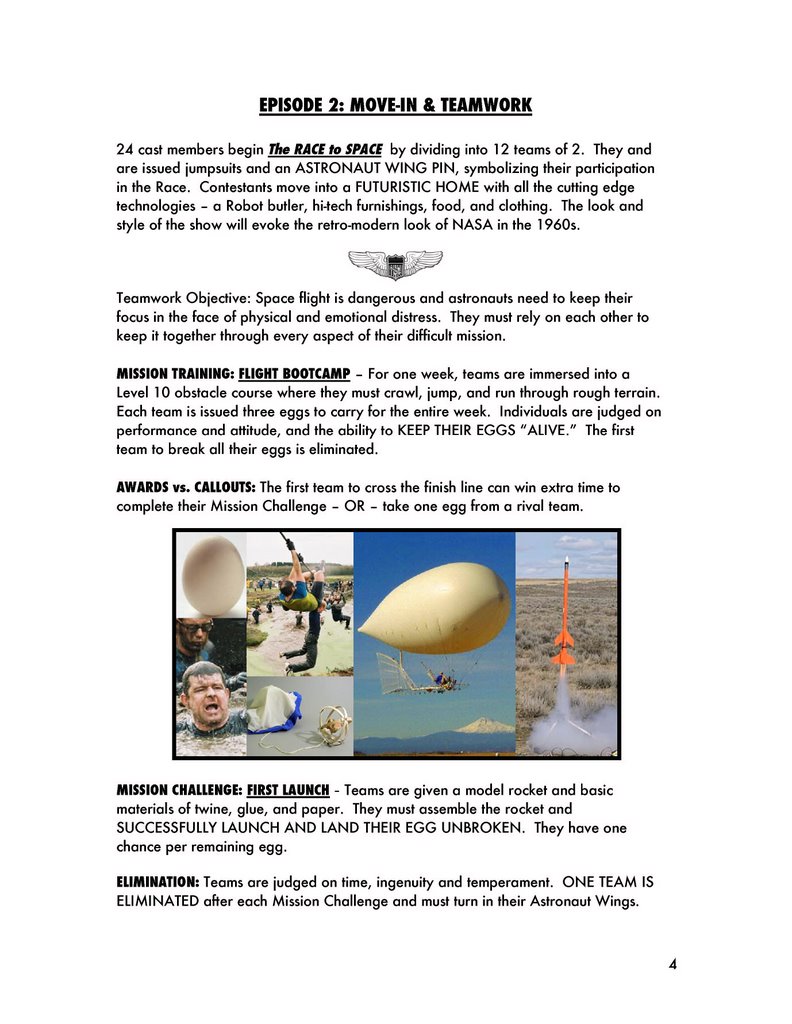 EPISODE 2: MOVE-IN & TEAMWORK

24 cast members begin The RACE to SPACE by dividing into 12 teams of 2. They and are issued jumpsuits and an ASTRONAUT WING PIN, symbolizing their participation in the Race. Contestants move into a FUTURISTIC HOME with all the cutting edge technologies – a Robot butler, hi-tech furnishings, food, and clothing. The look and style of the show will evoke the retro-modern look of NASA in the 1960s.

Teamwork Objective: Space flight is dangerous and astronauts need to keep their focus in the face of physical and emotional distress. They must rely on each other to keep it together through every aspect of their difficult mission.

MISSION TRAINING: FLIGHT BOOTCAMP – For one week, teams are immersed into a Level 10 obstacle course where they must crawl, jump, and run through rough terrain. Each team is issued three eggs to carry for the entire week. Individuals are judged on performance and attitude, and the ability to KEEP THEIR EGGS "ALIVE." The first team to break all their eggs is eliminated.

AWARDS vs. CALLOUTS: The first team to cross the finish line can win extra time to complete their Mission Challenge – OR – take one egg from a rival team.

MISSION CHALLENGE: FIRST LAUNCH – Teams are given a model rocket and basic materials of twine, glue, and paper. They must assemble the rocket and SUCCESSFULLY LAUNCH AND LAND THEIR EGG UNBROKEN. They have one chance per remaining egg.

ELIMINATION: Teams are judged on time, ingenuity and temperament. ONE TEAM IS ELIMINATED after each Mission Challenge and must turn in their Astronaut Wings.

4